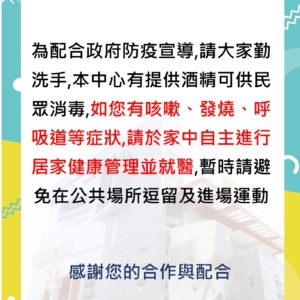 為配合政府防疫宣導,請大家勤洗手,本中心有提供酒精可供民眾消毒,如您有咳嗽、發燒、呼吸道等症狀,請於家中自主進行居家健康管理並就醫,暫時請避免在公共場所逗留及進場運動

感謝您的合作與配合